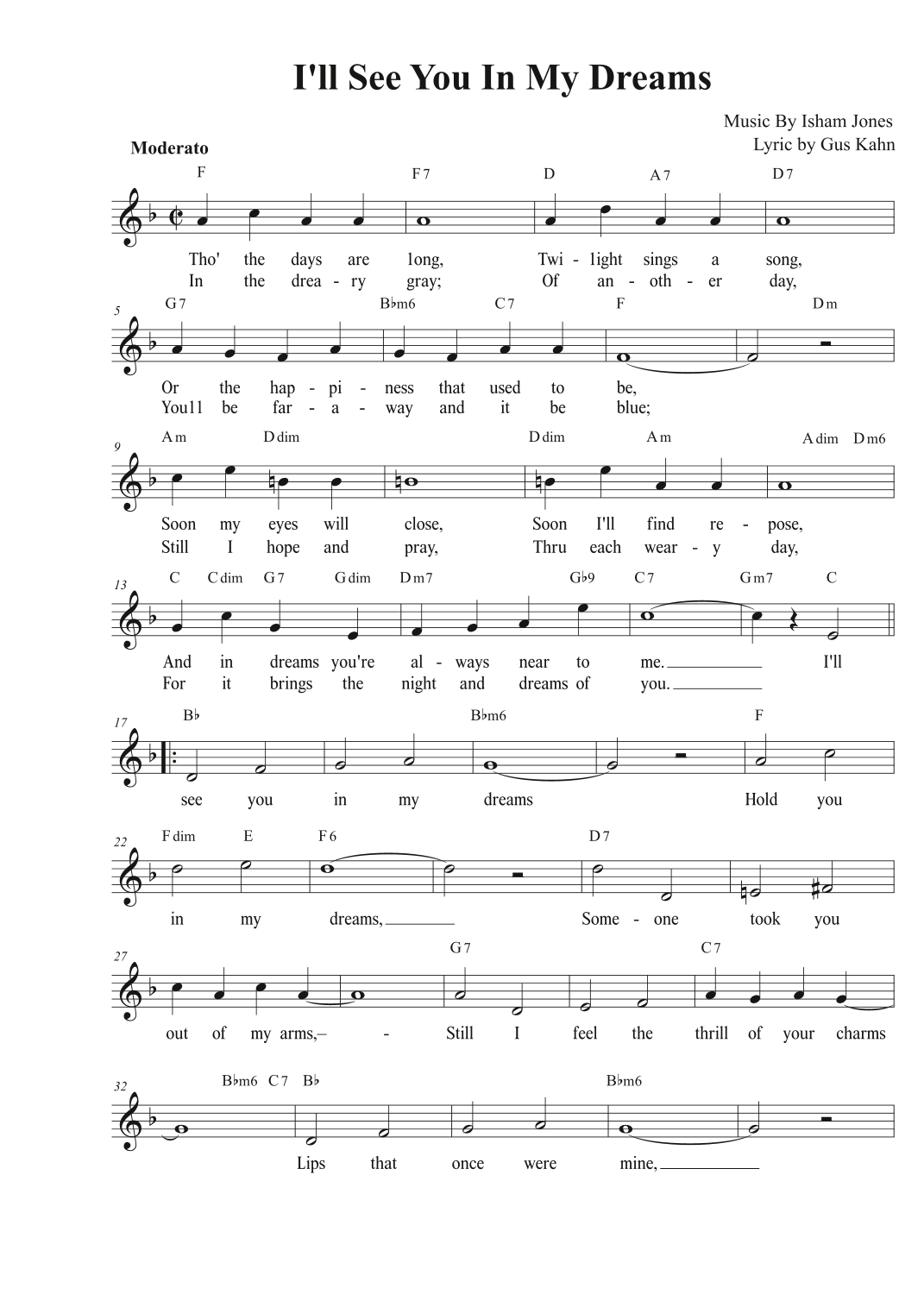 I'll See You In My Dreams

Music By Isham Jones
Lyric by Gus Kahn

Moderato

F F7 D A7 D7

Tho' the days are long, Twi - light sings a song,
In the drea - ry gray; Of an - oth - er day,

5
G7 B♭m6 C7 F Dm

Or the hap - pi - ness that used to be,
You11 be far - a - way and it be blue;

9
Am Ddim Ddim Am Adim Dm6

Soon my eyes will close, Soon I'll find re - pose,
Still I hope and pray, Thru each wear - y day,

13
C Cdim G7 Gdim Dm7 G♭9 C7 Gm7 C

And in dreams you're al - ways near to me. I'll
For it brings the night and dreams of you.

17
B♭ B♭m6 F

see you in my dreams Hold you

22
Fdim E F6 D7

in my dreams, Some - one took you

27
G7 C7

out of my arms,– - Still I feel the thrill of your charms

32
B♭m6 C7 B♭ B♭m6

Lips that once were mine,